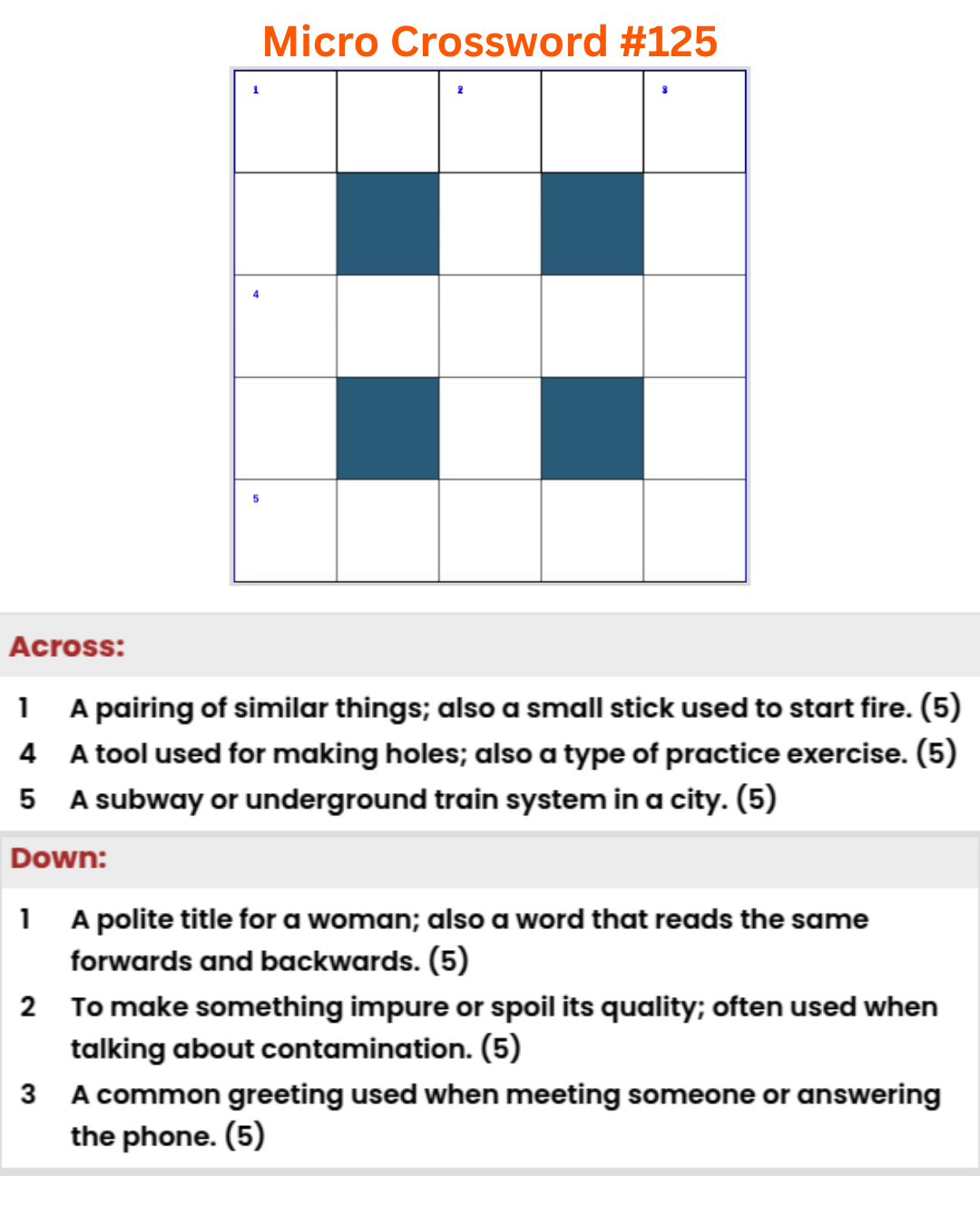 Micro Crossword #125

1 2 3
4
5

Across:

1 A pairing of similar things; also a small stick used to start fire. (5)
4 A tool used for making holes; also a type of practice exercise. (5)
5 A subway or underground train system in a city. (5)

Down:

1 A polite title for a woman; also a word that reads the same forwards and backwards. (5)
2 To make something impure or spoil its quality; often used when talking about contamination. (5)
3 A common greeting used when meeting someone or answering the phone. (5)